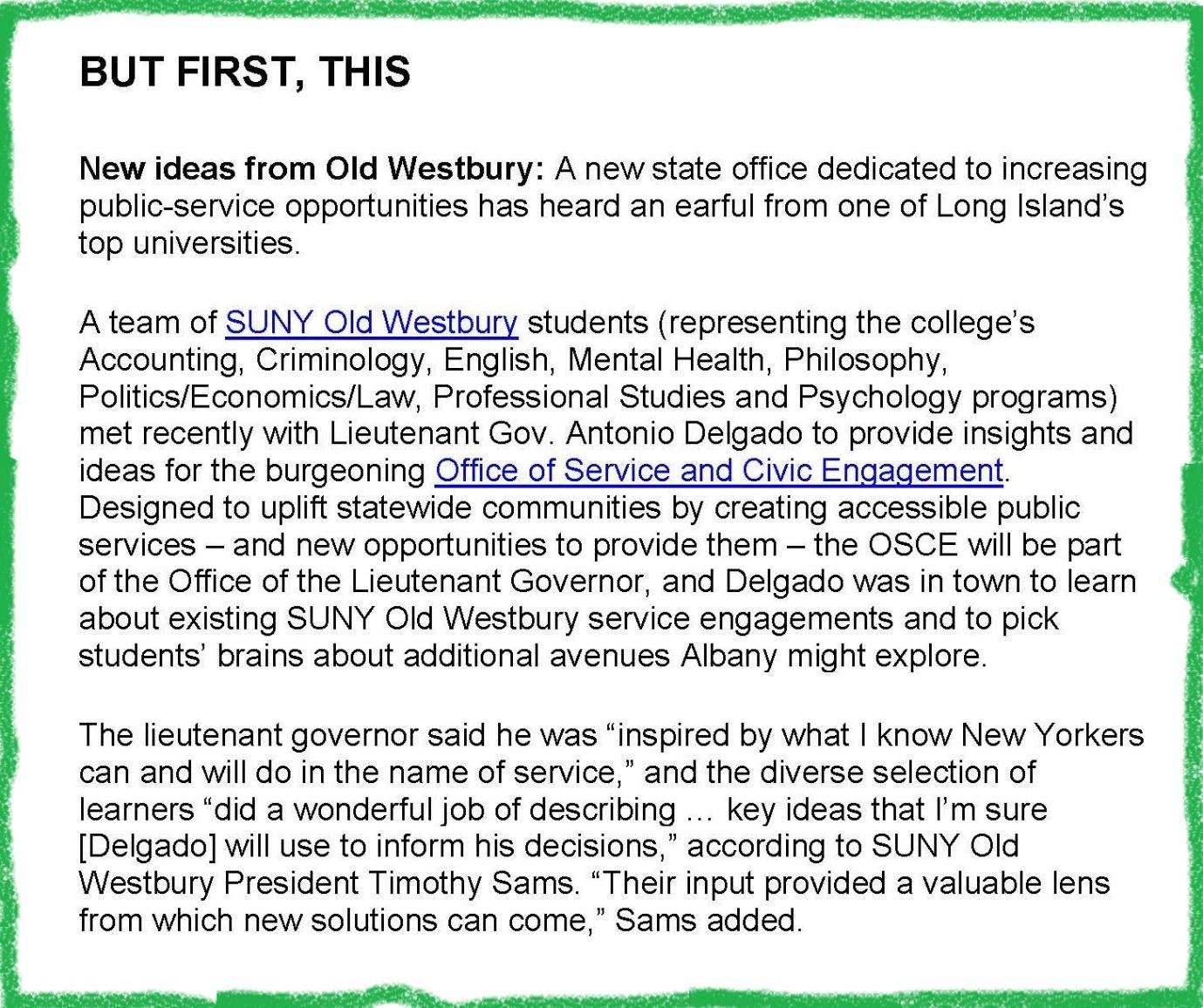 BUT FIRST, THIS

New ideas from Old Westbury: A new state office dedicated to increasing public-service opportunities has heard an earful from one of Long Island's top universities.

A team of SUNY Old Westbury students (representing the college's Accounting, Criminology, English, Mental Health, Philosophy, Politics/Economics/Law, Professional Studies and Psychology programs) met recently with Lieutenant Gov. Antonio Delgado to provide insights and ideas for the burgeoning Office of Service and Civic Engagement. Designed to uplift statewide communities by creating accessible public services – and new opportunities to provide them – the OSCE will be part of the Office of the Lieutenant Governor, and Delgado was in town to learn about existing SUNY Old Westbury service engagements and to pick students' brains about additional avenues Albany might explore.

The lieutenant governor said he was "inspired by what I know New Yorkers can and will do in the name of service," and the diverse selection of learners "did a wonderful job of describing … key ideas that I'm sure [Delgado] will use to inform his decisions," according to SUNY Old Westbury President Timothy Sams. "Their input provided a valuable lens from which new solutions can come," Sams added.